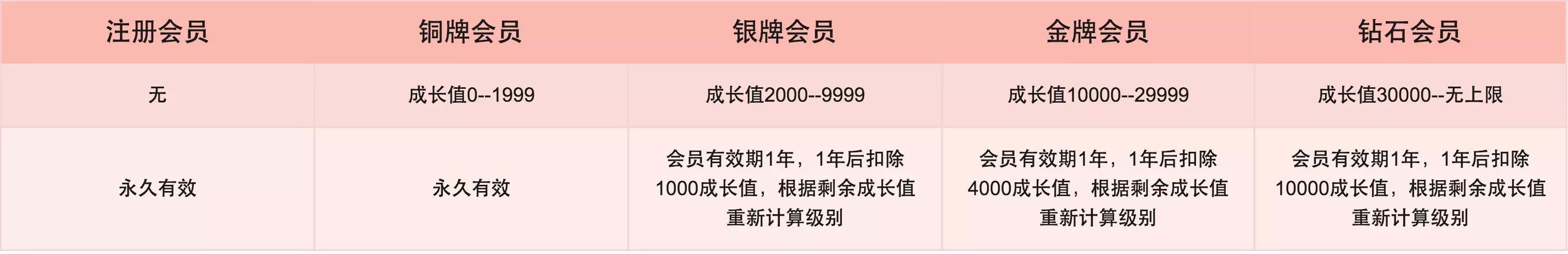 | 注册会员 | 铜牌会员 | 银牌会员 | 金牌会员 | 钻石会员 |
|---|---|---|---|---|
| 无 | 成长值0--1999 | 成长值2000--9999 | 成长值10000--29999 | 成长值30000--无上限 |
| 永久有效 | 永久有效 | 会员有效期1年，1年后扣除1000成长值，根据剩余成长值重新计算级别 | 会员有效期1年，1年后扣除4000成长值，根据剩余成长值重新计算级别 | 会员有效期1年，1年后扣除10000成长值，根据剩余成长值重新计算级别 |